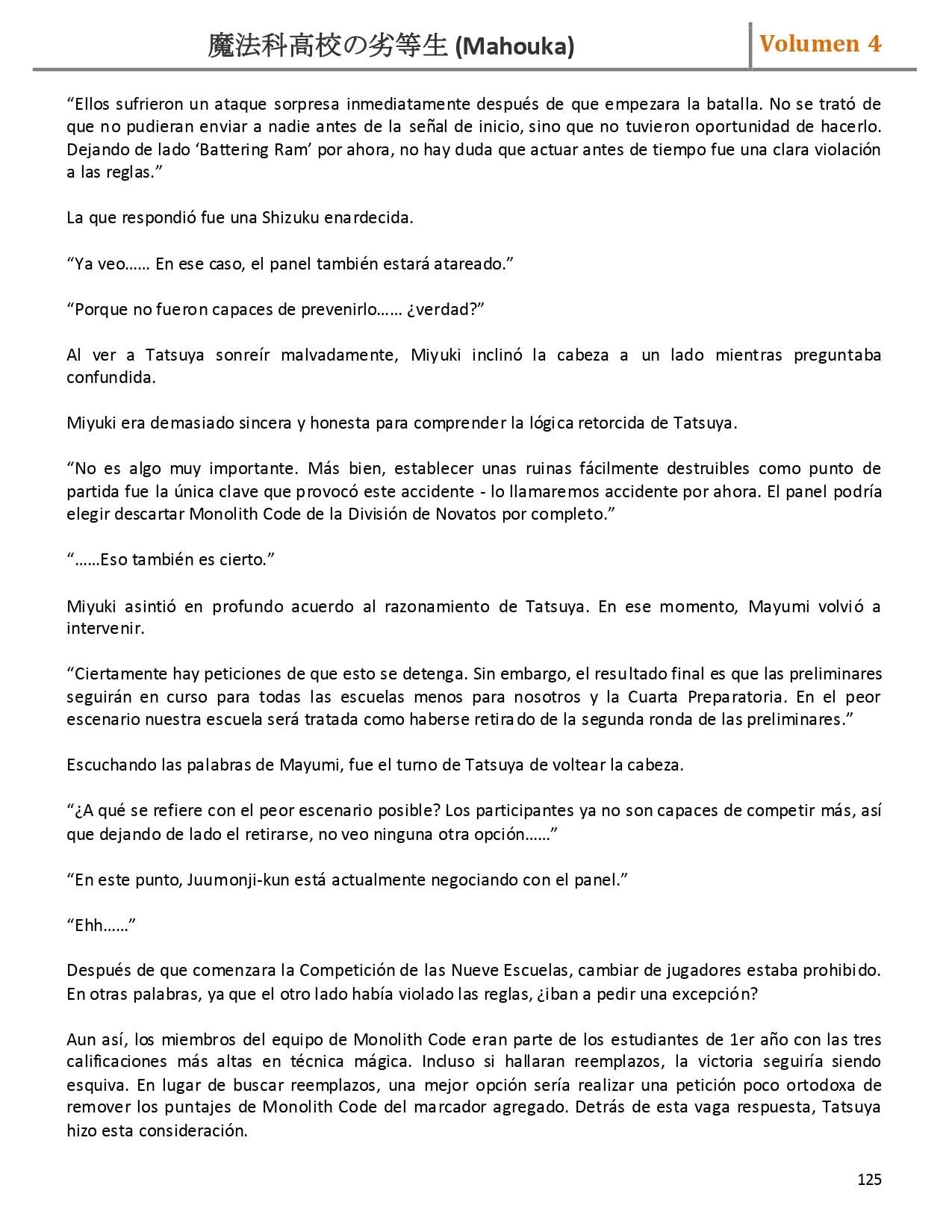 魔法科高校の劣等生 (Mahouka)

Volumen 4

“Ellos sufrieron un ataque sorpresa inmediatamente después de que empezara la batalla. No se trató de que no pudieran enviar a nadie antes de la señal de inicio, sino que no tuvieron oportunidad de hacerlo. Dejando de lado ‘Battering Ram’ por ahora, no hay duda que actuar antes de tiempo fue una clara violación a las reglas.”

La que respondió fue una Shizuku enardecida.

“Ya veo…… En ese caso, el panel también estará atareado.”

“Porque no fueron capaces de prevenirlo…… ¿verdad?”

Al ver a Tatsuya sonreír malvadamente, Miyuki inclinó la cabeza a un lado mientras preguntaba confundida.

Miyuki era demasiado sincera y honesta para comprender la lógica retorcida de Tatsuya.

“No es algo muy importante. Más bien, establecer unas ruinas fácilmente destruibles como punto de partida fue la única clave que provocó este accidente - lo llamaremos accidente por ahora. El panel podría elegir descartar Monolith Code de la División de Novatos por completo.”

“……Eso también es cierto.”

Miyuki asintió en profundo acuerdo al razonamiento de Tatsuya. En ese momento, Mayumi volvió a intervenir.

“Ciertamente hay peticiones de que esto se detenga. Sin embargo, el resultado final es que las preliminares seguirán en curso para todas las escuelas menos para nosotros y la Cuarta Preparatoria. En el peor escenario nuestra escuela será tratada como haberse retirado de la segunda ronda de las preliminares.”

Escuchando las palabras de Mayumi, fue el turno de Tatsuya de voltear la cabeza.

“¿A qué se refiere con el peor escenario posible? Los participantes ya no son capaces de competir más, así que dejando de lado el retirarse, no veo ninguna otra opción……”

“En este punto, Juumonji-kun está actualmente negociando con el panel.”

“Ehh……”

Después de que comenzara la Competición de las Nueve Escuelas, cambiar de jugadores estaba prohibido. En otras palabras, ya que el otro lado había violado las reglas, ¿iban a pedir una excepción?

Aun así, los miembros del equipo de Monolith Code eran parte de los estudiantes de 1er año con las tres calificaciones más altas en técnica mágica. Incluso si hallaran reemplazos, la victoria seguiría siendo esquiva. En lugar de buscar reemplazos, una mejor opción sería realizar una petición poco ortodoxa de remover los puntajes de Monolith Code del marcador agregado. Detrás de esta vaga respuesta, Tatsuya hizo esta consideración.

125